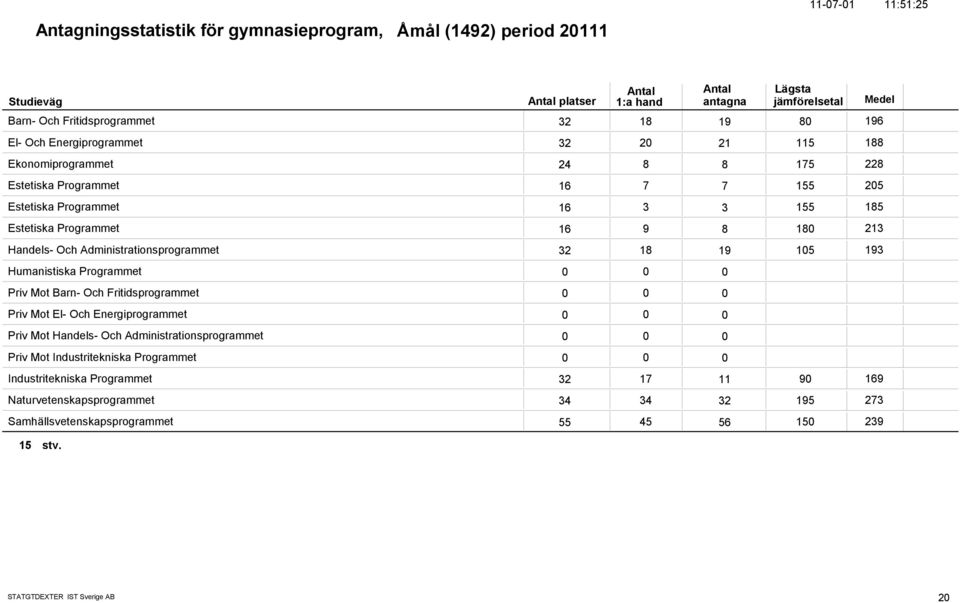 11-07-01 11:51:25

Antagningsstatistik för gymnasieprogram, Åmål (1492) period 20111

| Studieväg | Antal platser | Antal 1:a hand | Antal antagna | Lägsta jämförelsetal | Medel |
|---|---|---|---|---|---|
| Barn- Och Fritidsprogrammet | 32 | 18 | 19 | 80 | 196 |
| El- Och Energiprogrammet | 32 | 20 | 21 | 115 | 188 |
| Ekonomiprogrammet | 24 | 8 | 8 | 175 | 228 |
| Estetiska Programmet | 16 | 7 | 7 | 155 | 205 |
| Estetiska Programmet | 16 | 3 | 3 | 155 | 185 |
| Estetiska Programmet | 16 | 9 | 8 | 180 | 213 |
| Handels- Och Administrationsprogrammet | 32 | 18 | 19 | 105 | 193 |
| Humanistiska Programmet | 0 | 0 | 0 | | |
| Priv Mot Barn- Och Fritidsprogrammet | 0 | 0 | 0 | | |
| Priv Mot El- Och Energiprogrammet | 0 | 0 | 0 | | |
| Priv Mot Handels- Och Administrationsprogrammet | 0 | 0 | 0 | | |
| Priv Mot Industritekniska Programmet | 0 | 0 | 0 | | |
| Industritekniska Programmet | 32 | 17 | 11 | 90 | 169 |
| Naturvetenskapsprogrammet | 34 | 34 | 32 | 195 | 273 |
| Samhällsvetenskapsprogrammet | 55 | 45 | 56 | 150 | 239 |

15 stv.

STATGTDEXTER IST Sverige AB

20